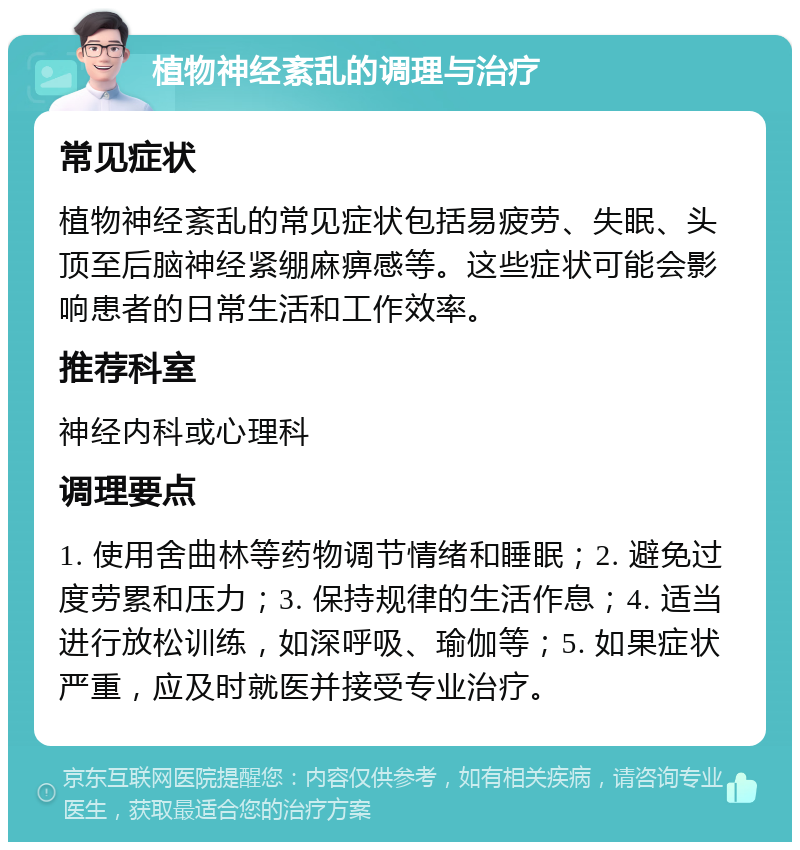 植物神经紊乱的调理与治疗

常见症状

植物神经紊乱的常见症状包括易疲劳、失眠、头顶至后脑神经紧绷麻痹感等。这些症状可能会影响患者的日常生活和工作效率。

推荐科室

神经内科或心理科

调理要点

1. 使用舍曲林等药物调节情绪和睡眠；2. 避免过度劳累和压力；3. 保持规律的生活作息；4. 适当进行放松训练，如深呼吸、瑜伽等；5. 如果症状严重，应及时就医并接受专业治疗。

京东互联网医院提醒您：内容仅供参考，如有相关疾病，请咨询专业医生，获取最适合您的治疗方案